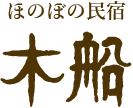 ほのぼの民宿

木船